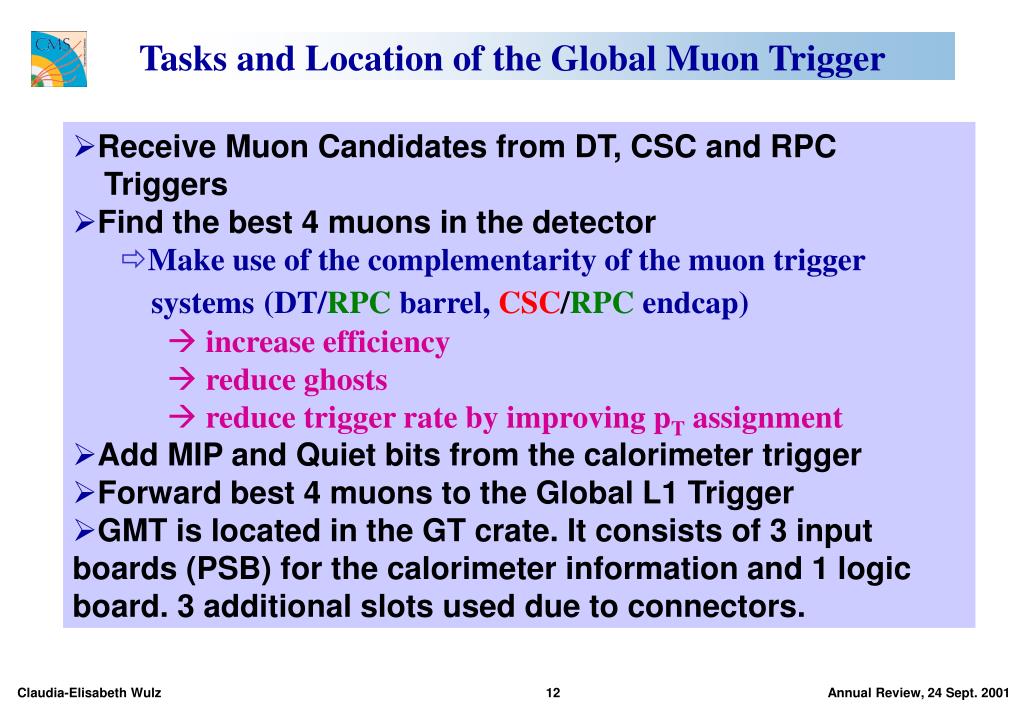 CMS

Tasks and Location of the Global Muon Trigger

➢Receive Muon Candidates from DT, CSC and RPC Triggers
➢Find the best 4 muons in the detector
⇨Make use of the complementarity of the muon trigger systems (DT/RPC barrel, CSC/RPC endcap)
→ increase efficiency
→ reduce ghosts
→ reduce trigger rate by improving $p_T$ assignment
➢Add MIP and Quiet bits from the calorimeter trigger
➢Forward best 4 muons to the Global L1 Trigger
➢GMT is located in the GT crate. It consists of 3 input boards (PSB) for the calorimeter information and 1 logic board. 3 additional slots used due to connectors.

Claudia-Elisabeth Wulz
12
Annual Review, 24 Sept. 2001